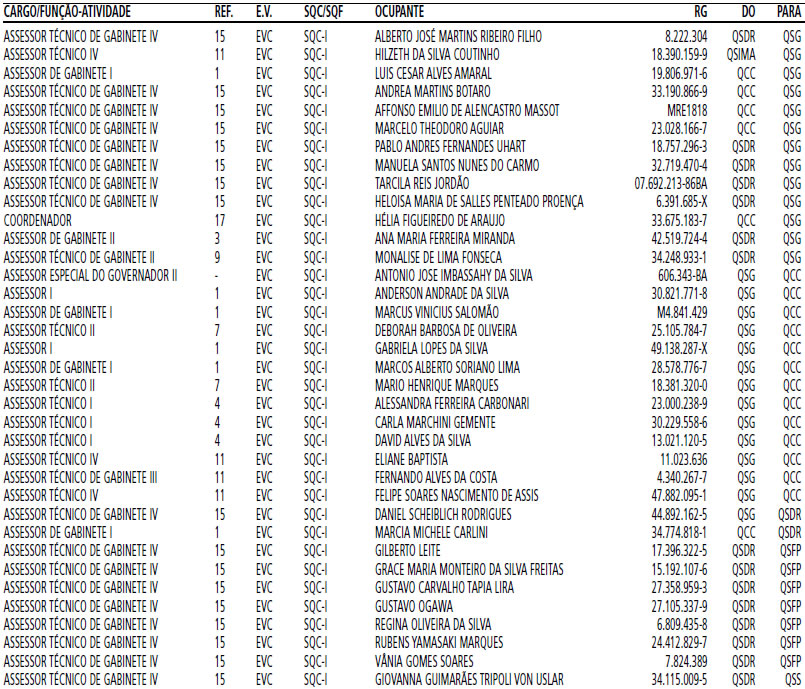 | CARGO/FUNÇÃO-ATIVIDADE | REF. | E.V. | SQC/SQF | OCUPANTE | RG | DO | PARA |
|---|---|---|---|---|---|---|---|
| ASSESSOR TÉCNICO DE GABINETE IV | 15 | EVC | SQC-I | ALBERTO JOSÉ MARTINS RIBEIRO FILHO | 8.222.304 | QSDR | QSG |
| ASSESSOR TÉCNICO IV | 11 | EVC | SQC-I | HILZETH DA SILVA COUTINHO | 18.390.159-9 | QSIMA | QSG |
| ASSESSOR DE GABINETE I | 1 | EVC | SQC-I | LUIS CESAR ALVES AMARAL | 19.806.971-6 | QCC | QSG |
| ASSESSOR TÉCNICO DE GABINETE IV | 15 | EVC | SQC-I | ANDREA MARTINS BOTARO | 33.190.866-9 | QCC | QSG |
| ASSESSOR TÉCNICO DE GABINETE IV | 15 | EVC | SQC-I | AFFONSO EMILIO DE ALENCASTRO MASSOT | MRE1818 | QCC | QSG |
| ASSESSOR TÉCNICO DE GABINETE IV | 15 | EVC | SQC-I | MARCELO THEODORO AGUIAR | 23.028.166-7 | QCC | QSG |
| ASSESSOR TÉCNICO DE GABINETE IV | 15 | EVC | SQC-I | PABLO ANDRES FERNANDES UHART | 18.757.296-3 | QSDR | QSG |
| ASSESSOR TÉCNICO DE GABINETE IV | 15 | EVC | SQC-I | MANUELA SANTOS NUNES DO CARMO | 32.719.470-4 | QSDR | QSG |
| ASSESSOR TÉCNICO DE GABINETE IV | 15 | EVC | SQC-I | TARCILA REIS JORDÃO | 07.692.213-86BA | QSDR | QSG |
| ASSESSOR TÉCNICO DE GABINETE IV | 15 | EVC | SQC-I | HELOISA MARIA DE SALLES PENTEADO PROENÇA | 6.391.685-X | QSDR | QSG |
| COORDENADOR | 17 | EVC | SQC-I | HÉLIA FIGUEIREDO DE ARAUJO | 33.675.183-7 | QCC | QSG |
| ASSESSOR DE GABINETE II | 3 | EVC | SQC-I | ANA MARIA FERREIRA MIRANDA | 42.519.724-4 | QSDR | QSG |
| ASSESSOR TÉCNICO DE GABINETE II | 9 | EVC | SQC-I | MONALISE DE LIMA FONSECA | 34.248.933-1 | QSDR | QSG |
| ASSESSOR ESPECIAL DO GOVERNADOR II | - | EVC | SQC-I | ANTONIO JOSE IMBASSAHY DA SILVA | 606.343-BA | QSG | QCC |
| ASSESSOR I | 1 | EVC | SQC-I | ANDERSON ANDRADE DA SILVA | 30.821.771-8 | QSG | QCC |
| ASSESSOR DE GABINETE I | 1 | EVC | SQC-I | MARCUS VINICIUS SALOMÃO | M4.841.429 | QSG | QCC |
| ASSESSOR TÉCNICO II | 7 | EVC | SQC-I | DEBORAH BARBOSA DE OLIVEIRA | 25.105.784-7 | QSG | QCC |
| ASSESSOR I | 1 | EVC | SQC-I | GABRIELA LOPES DA SILVA | 49.138.287-X | QSG | QCC |
| ASSESSOR DE GABINETE I | 1 | EVC | SQC-I | MARCOS ALBERTO SORIANO LIMA | 28.578.776-7 | QSG | QCC |
| ASSESSOR TÉCNICO II | 7 | EVC | SQC-I | MARIO HENRIQUE MARQUES | 18.381.320-0 | QSG | QCC |
| ASSESSOR TÉCNICO I | 4 | EVC | SQC-I | ALESSANDRA FERREIRA CARBONARI | 23.000.238-9 | QSG | QCC |
| ASSESSOR TÉCNICO I | 4 | EVC | SQC-I | CARLA MARCHINI GEMENTE | 30.229.558-6 | QSG | QCC |
| ASSESSOR TÉCNICO I | 4 | EVC | SQC-I | DAVID ALVES DA SILVA | 13.021.120-5 | QSG | QCC |
| ASSESSOR TÉCNICO IV | 11 | EVC | SQC-I | ELIANE BAPTISTA | 11.023.636 | QSG | QCC |
| ASSESSOR TÉCNICO DE GABINETE III | 11 | EVC | SQC-I | FERNANDO ALVES DA COSTA | 4.340.267-7 | QSG | QCC |
| ASSESSOR TÉCNICO IV | 11 | EVC | SQC-I | FELIPE SOARES NASCIMENTO DE ASSIS | 47.882.095-1 | QSG | QCC |
| ASSESSOR TÉCNICO DE GABINETE IV | 15 | EVC | SQC-I | DANIEL SCHEIBLICH RODRIGUES | 44.892.162-5 | QSG | QSDR |
| ASSESSOR DE GABINETE I | 1 | EVC | SQC-I | MARCIA MICHELE CARLINI | 34.774.818-1 | QCC | QSDR |
| ASSESSOR TÉCNICO DE GABINETE IV | 15 | EVC | SQC-I | GILBERTO LEITE | 17.396.322-5 | QSDR | QSFP |
| ASSESSOR TÉCNICO DE GABINETE IV | 15 | EVC | SQC-I | GRACE MARIA MONTEIRO DA SILVA FREITAS | 15.192.107-6 | QSDR | QSFP |
| ASSESSOR TÉCNICO DE GABINETE IV | 15 | EVC | SQC-I | GUSTAVO CARVALHO TAPIA LIRA | 27.358.959-3 | QSDR | QSFP |
| ASSESSOR TÉCNICO DE GABINETE IV | 15 | EVC | SQC-I | GUSTAVO OGAWA | 27.105.337-9 | QSDR | QSFP |
| ASSESSOR TÉCNICO DE GABINETE IV | 15 | EVC | SQC-I | REGINA OLIVEIRA DA SILVA | 6.809.435-8 | QSDR | QSFP |
| ASSESSOR TÉCNICO DE GABINETE IV | 15 | EVC | SQC-I | RUBENS YAMASAKI MARQUES | 24.412.829-7 | QSDR | QSFP |
| ASSESSOR TÉCNICO DE GABINETE IV | 15 | EVC | SQC-I | VÂNIA GOMES SOARES | 7.824.389 | QSDR | QSFP |
| ASSESSOR TÉCNICO DE GABINETE IV | 15 | EVC | SQC-I | GIOVANNA GUIMARÃES TRIPOLI VON USLAR | 34.115.009-5 | QSDR | QSS |